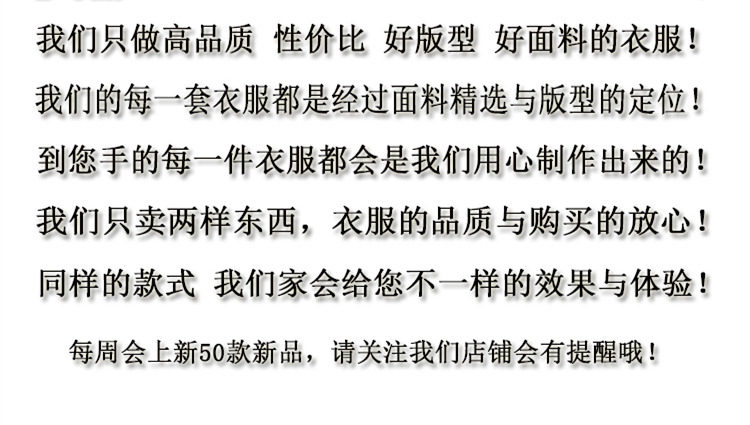 我们只做高品质 性价比 好版型 好面料的衣服！

我们的每一套衣服都是经过面料精选与版型的定位！

到您手的每一件衣服都会是我们用心制作出来的！

我们只卖两样东西，衣服的品质与购买的放心！

同样的款式 我们家会给您不一样的效果与体验！

每周会上新50款新品，请关注我们店铺会有提醒哦！